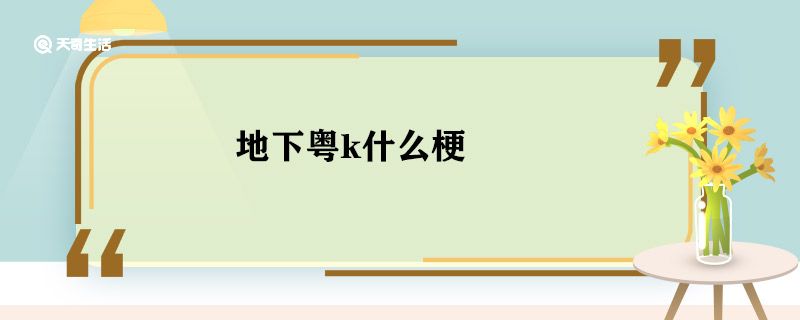 天奇生活

地下粤k什么梗